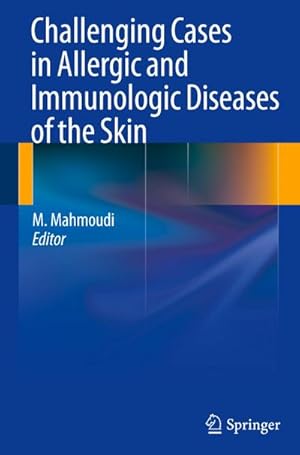 Challenging Cases in Allergic and Immunologic Diseases of the Skin

M. Mahmoudi
Editor

Springer